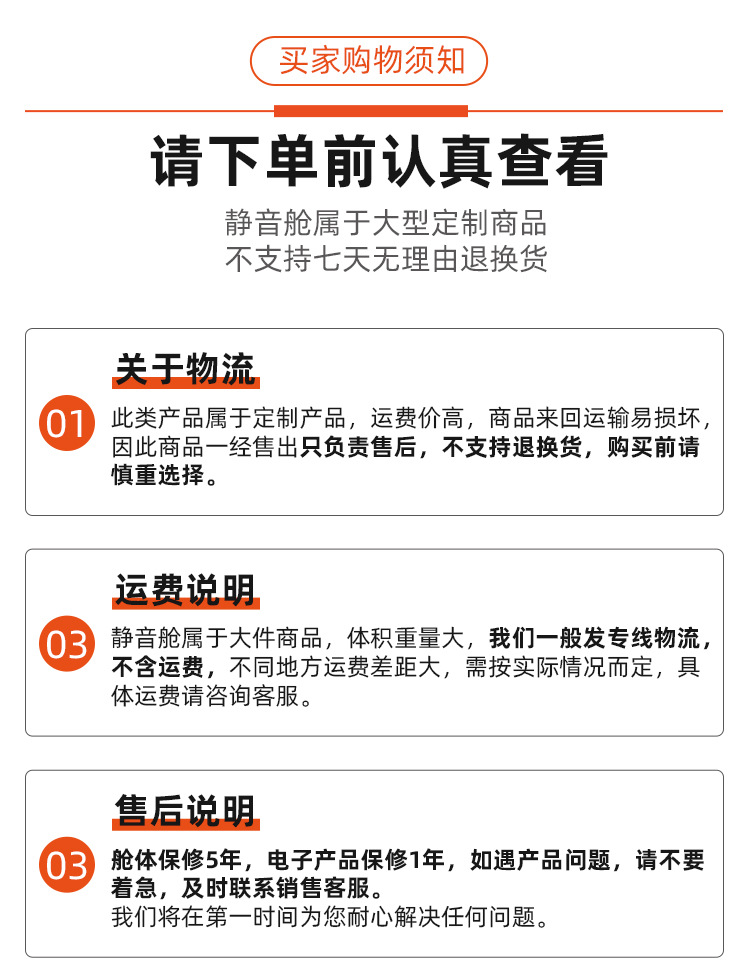 买家购物须知

请下单前认真查看

静音舱属于大型定制商品
不支持七天无理由退换货

关于物流

01

此类产品属于定制产品，运费价高，商品来回运输易损坏，因此商品一经售出只负责售后，不支持退换货，购买前请慎重选择。

运费说明

03

静音舱属于大件商品，体积重量大，我们一般发专线物流，不含运费，不同地方运费差距大，需按实际情况而定，具体运费请咨询客服。

售后说明

03

舱体保修5年，电子产品保修1年，如遇产品问题，请不要着急，及时联系销售客服。
我们将在第一时间为您耐心解决任何问题。